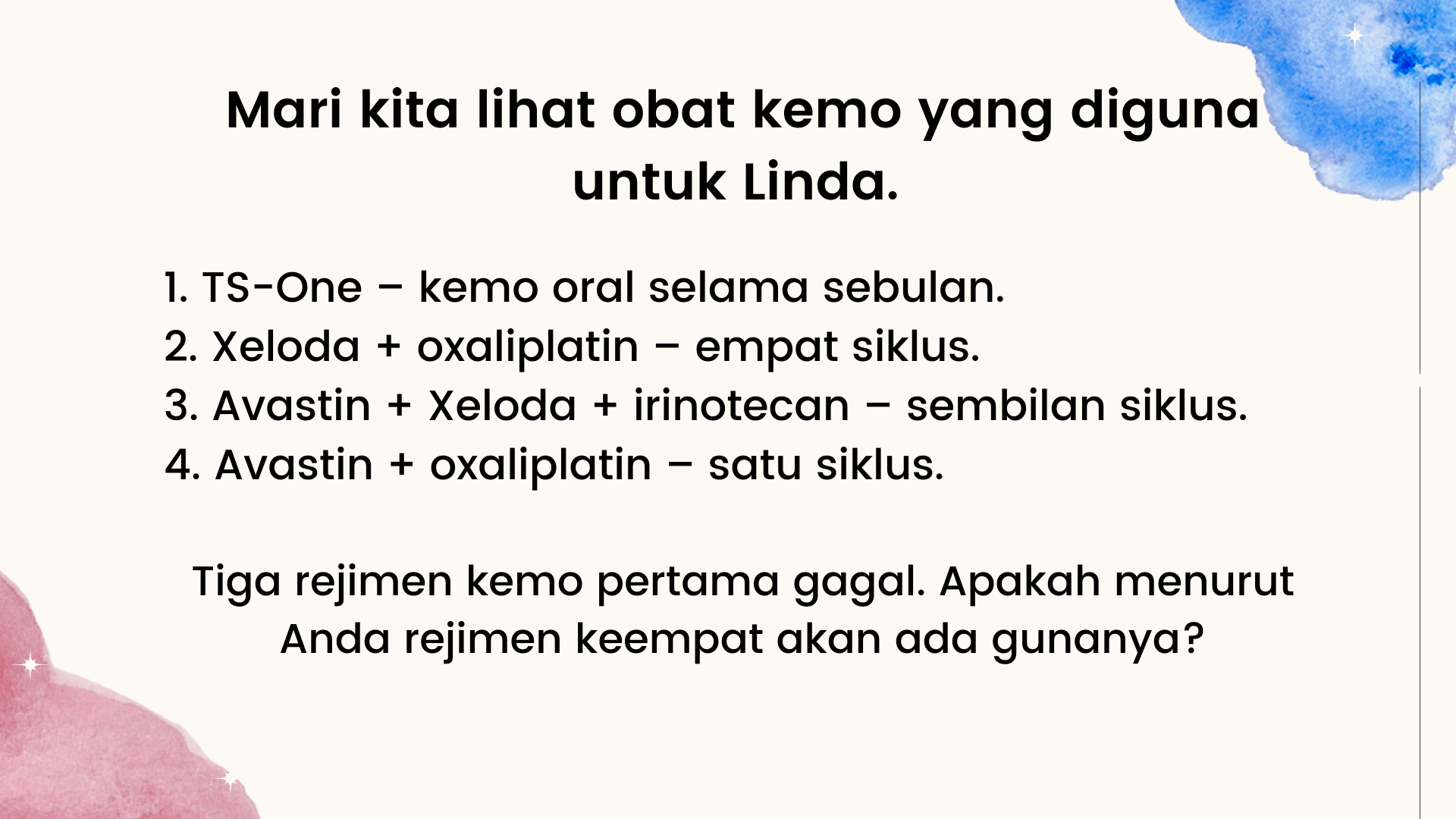 Mari kita lihat obat kemo yang diguna untuk Linda.

1. TS-One – kemo oral selama sebulan.
2. Xeloda + oxaliplatin – empat siklus.
3. Avastin + Xeloda + irinotecan – sembilan siklus.
4. Avastin + oxaliplatin – satu siklus.

Tiga rejimen kemo pertama gagal. Apakah menurut Anda rejimen keempat akan ada gunanya?